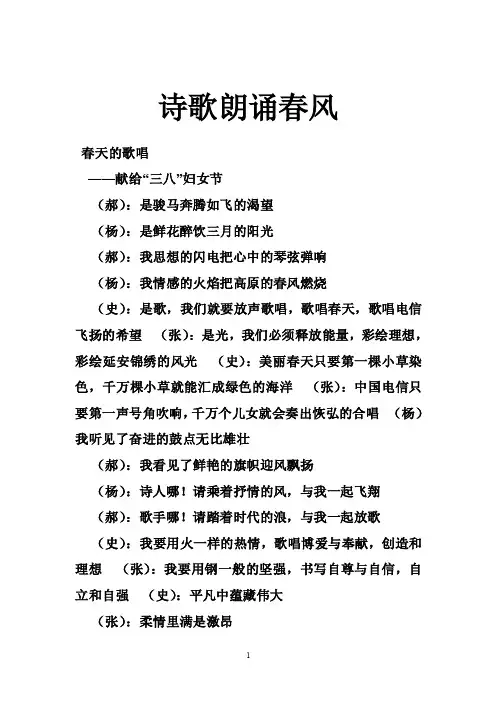 诗歌朗诵春风

春天的歌唱

——献给“三八”妇女节

（郝）：是骏马奔腾如飞的渴望

（杨）：是鲜花醉饮三月的阳光

（郝）：我思想的闪电把心中的琴弦弹响

（杨）：我情感的火焰把高原的春风燃烧

（史）：是歌，我们就要放声歌唱，歌唱春天，歌唱电信飞扬的希望　（张）：是光，我们必须释放能量，彩绘理想，彩绘延安锦绣的风光　（史）：美丽春天只要第一棵小草染色，千万棵小草就能汇成绿色的海洋　（张）：中国电信只要第一声号角吹响，千万个儿女就会奏出恢弘的合唱　（杨）我听见了奋进的鼓点无比雄壮

（郝）：我看见了鲜艳的旗帜迎风飘扬

（杨）：诗人哪！请乘着抒情的风，与我一起飞翔

（郝）：歌手哪！请踏着时代的浪，与我一起放歌

（史）：我要用火一样的热情，歌唱博爱与奉献，创造和理想　（张）：我要用钢一般的坚强，书写自尊与自信，自立和自强　（史）：平凡中蕴藏伟大

（张）：柔情里满是激昂

1